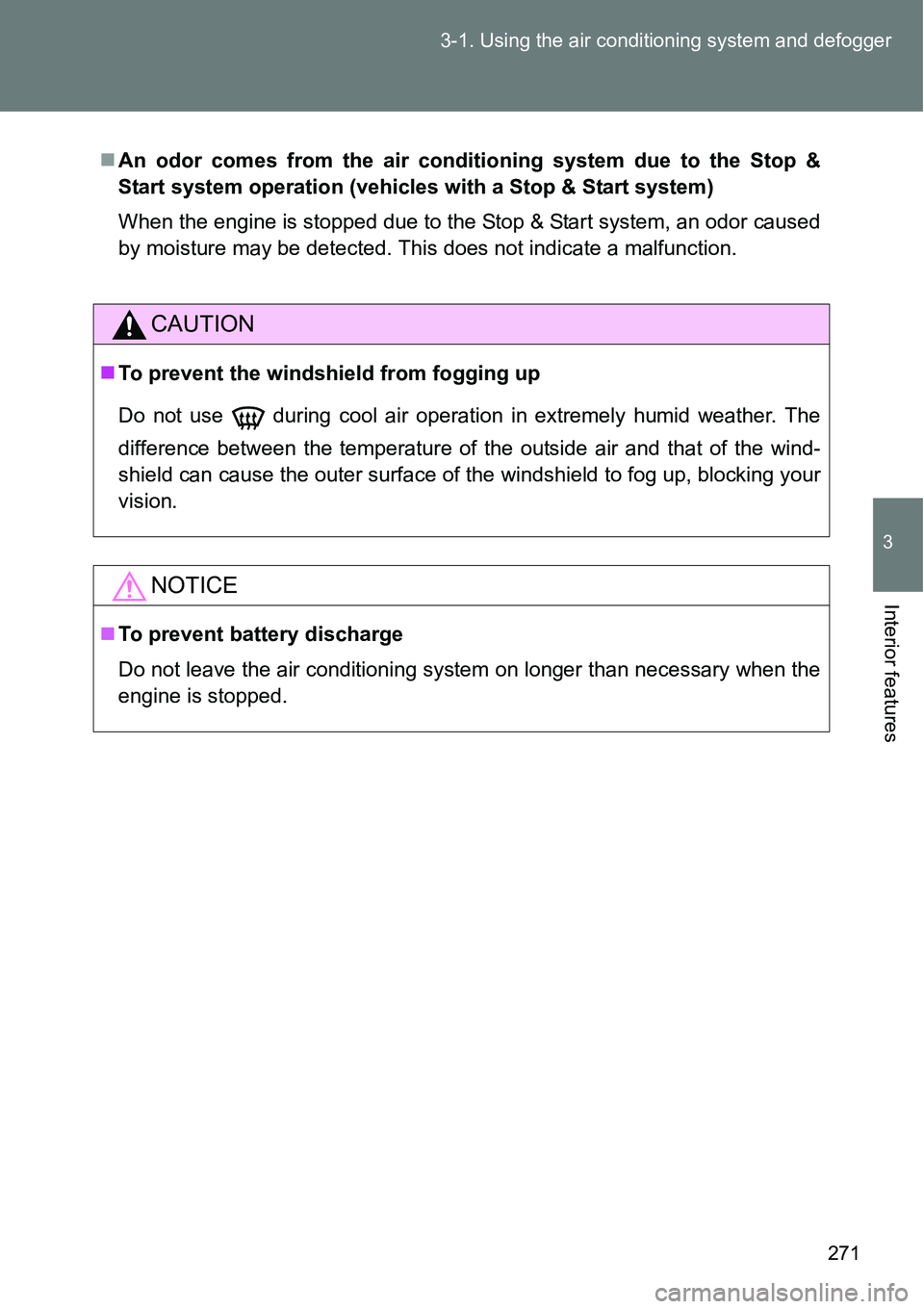 3-1. Using the air conditioning system and defogger

■ An odor comes from the air conditioning system due to the Stop & Start system operation (vehicles with a Stop & Start system)

When the engine is stopped due to the Stop & Start system, an odor caused by moisture may be detected. This does not indicate a malfunction.

CAUTION

■ To prevent the windshield from fogging up

Do not use during cool air operation in extremely humid weather. The difference between the temperature of the outside air and that of the windshield can cause the outer surface of the windshield to fog up, blocking your vision.

NOTICE

■ To prevent battery discharge

Do not leave the air conditioning system on longer than necessary when the engine is stopped.

3

Interior features

271

carmanualsonline.info